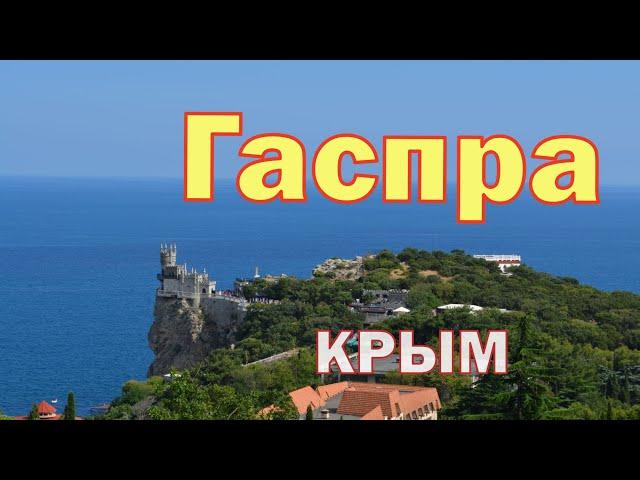 Гаспра
КРЫМ